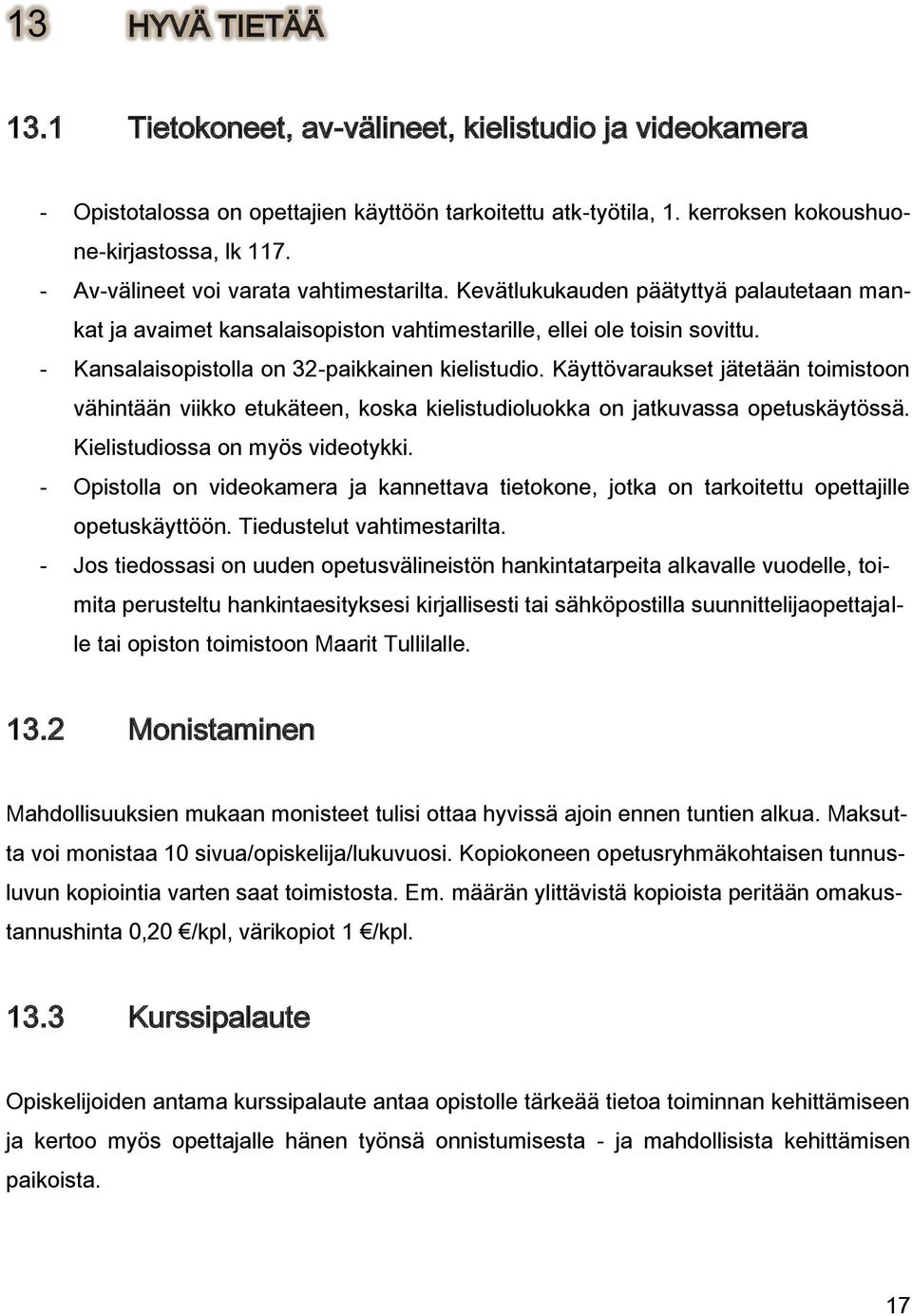 13 HYVÄ TIETÄÄ

13.1 Tietokoneet, av-välineet, kielistudio ja videokamera

- Opistotalossa on opettajien käyttöön tarkoitettu atk-työtila, 1. kerroksen kokoushuone-kirjastossa, lk 117.
- Av-välineet voi varata vahtimestarilta. Kevätlukukauden päätyttyä palautetaan mankat ja avaimet kansalaisopiston vahtimestarille, ellei ole toisin sovittu.
- Kansalaisopistolla on 32-paikkainen kielistudio. Käyttövaraukset jätetään toimistoon vähintään viikko etukäteen, koska kielistudioluokka on jatkuvassa opetuskäytössä. Kielistudiossa on myös videotykki.
- Opistolla on videokamera ja kannettava tietokone, jotka on tarkoitettu opettajille opetuskäyttöön. Tiedustelut vahtimestarilta.
- Jos tiedossasi on uuden opetusvälineistön hankintatarpeita alkavalle vuodelle, toimita perusteltu hankintaesityksesi kirjallisesti tai sähköpostilla suunnittelijaopettajalle tai opiston toimistoon Maarit Tullilalle.

13.2 Monistaminen

Mahdollisuuksien mukaan monisteet tulisi ottaa hyvissä ajoin ennen tuntien alkua. Maksutta voi monistaa 10 sivua/opiskelija/lukuvuosi. Kopiokoneen opetusryhmäkohtaisen tunnusluvun kopiointia varten saat toimistosta. Em. määrän ylittävistä kopioista peritään omakustannushinta 0,20 €/kpl, värikopiot 1 €/kpl.

13.3 Kurssipalaute

Opiskelijoiden antama kurssipalaute antaa opistolle tärkeää tietoa toiminnan kehittämiseen ja kertoo myös opettajalle hänen työnsä onnistumisesta - ja mahdollisista kehittämisen paikoista.

17